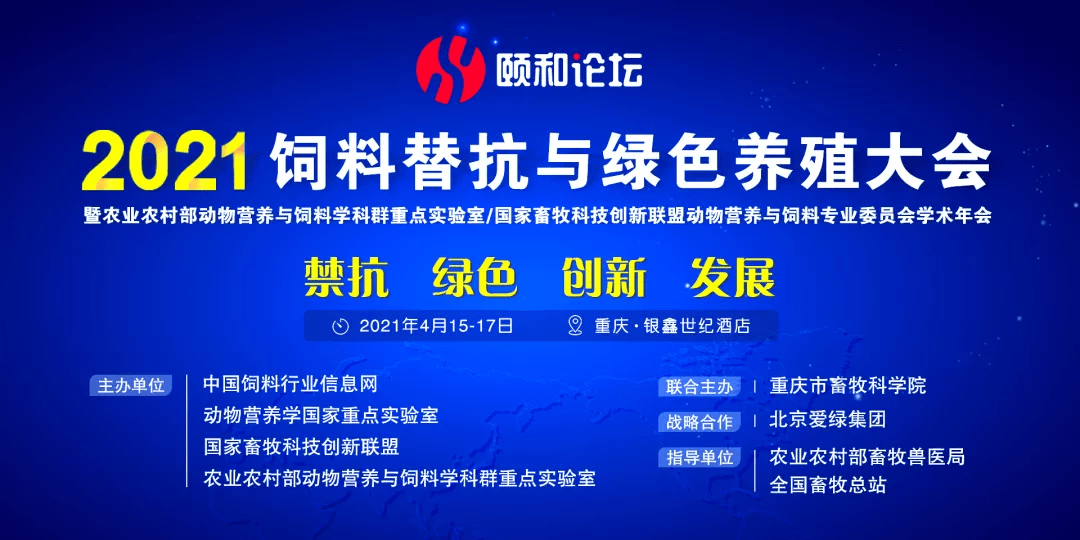 颐和论坛

2021 饲料替抗与绿色养殖大会

暨农业农村部动物营养与饲料学科群重点实验室/国家畜牧科技创新联盟动物营养与饲料专业委员会学术年会

禁抗 绿色 创新 发展

2021年4月15-17日 重庆·银鑫世纪酒店

主办单位
中国饲料行业信息网
动物营养学国家重点实验室
国家畜牧科技创新联盟
农业农村部动物营养与饲料学科群重点实验室

联合主办
重庆市畜牧科学院

战略合作
北京爱绿集团

指导单位
农业农村部畜牧兽医局
全国畜牧总站